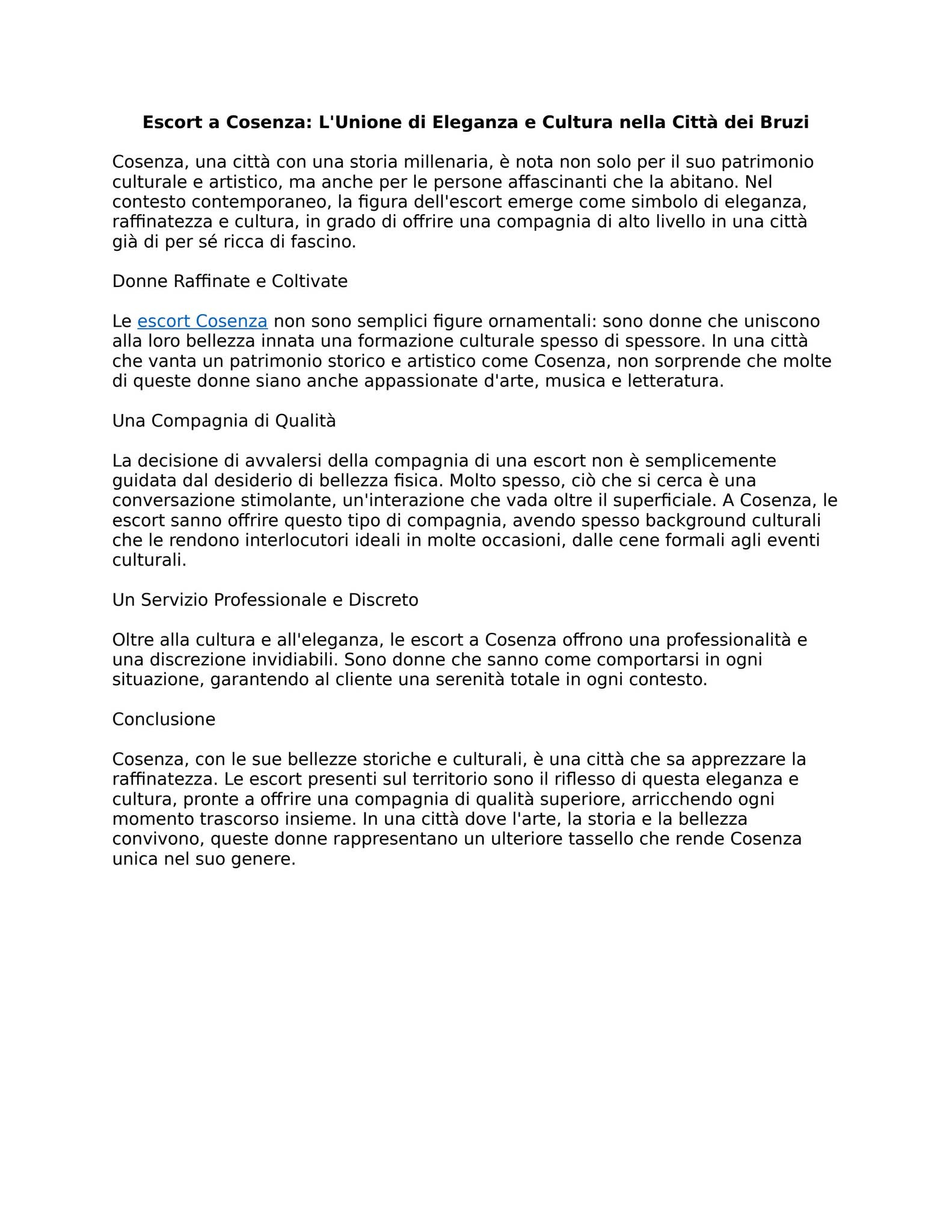 Escort a Cosenza: L'Unione di Eleganza e Cultura nella Città dei Bruzi

Cosenza, una città con una storia millenaria, è nota non solo per il suo patrimonio culturale e artistico, ma anche per le persone affascinanti che la abitano. Nel contesto contemporaneo, la figura dell'escort emerge come simbolo di eleganza, raffinatezza e cultura, in grado di offrire una compagnia di alto livello in una città già di per sé ricca di fascino.

Donne Raffinate e Coltivate

Le escort Cosenza non sono semplici figure ornamentali: sono donne che uniscono alla loro bellezza innata una formazione culturale spesso di spessore. In una città che vanta un patrimonio storico e artistico come Cosenza, non sorprende che molte di queste donne siano anche appassionate d'arte, musica e letteratura.

Una Compagnia di Qualità

La decisione di avvalersi della compagnia di una escort non è semplicemente guidata dal desiderio di bellezza fisica. Molto spesso, ciò che si cerca è una conversazione stimolante, un'interazione che vada oltre il superficiale. A Cosenza, le escort sanno offrire questo tipo di compagnia, avendo spesso background culturali che le rendono interlocutori ideali in molte occasioni, dalle cene formali agli eventi culturali.

Un Servizio Professionale e Discreto

Oltre alla cultura e all'eleganza, le escort a Cosenza offrono una professionalità e una discrezione invidiabili. Sono donne che sanno come comportarsi in ogni situazione, garantendo al cliente una serenità totale in ogni contesto.

Conclusione

Cosenza, con le sue bellezze storiche e culturali, è una città che sa apprezzare la raffinatezza. Le escort presenti sul territorio sono il riflesso di questa eleganza e cultura, pronte a offrire una compagnia di qualità superiore, arricchendo ogni momento trascorso insieme. In una città dove l'arte, la storia e la bellezza convivono, queste donne rappresentano un ulteriore tassello che rende Cosenza unica nel suo genere.